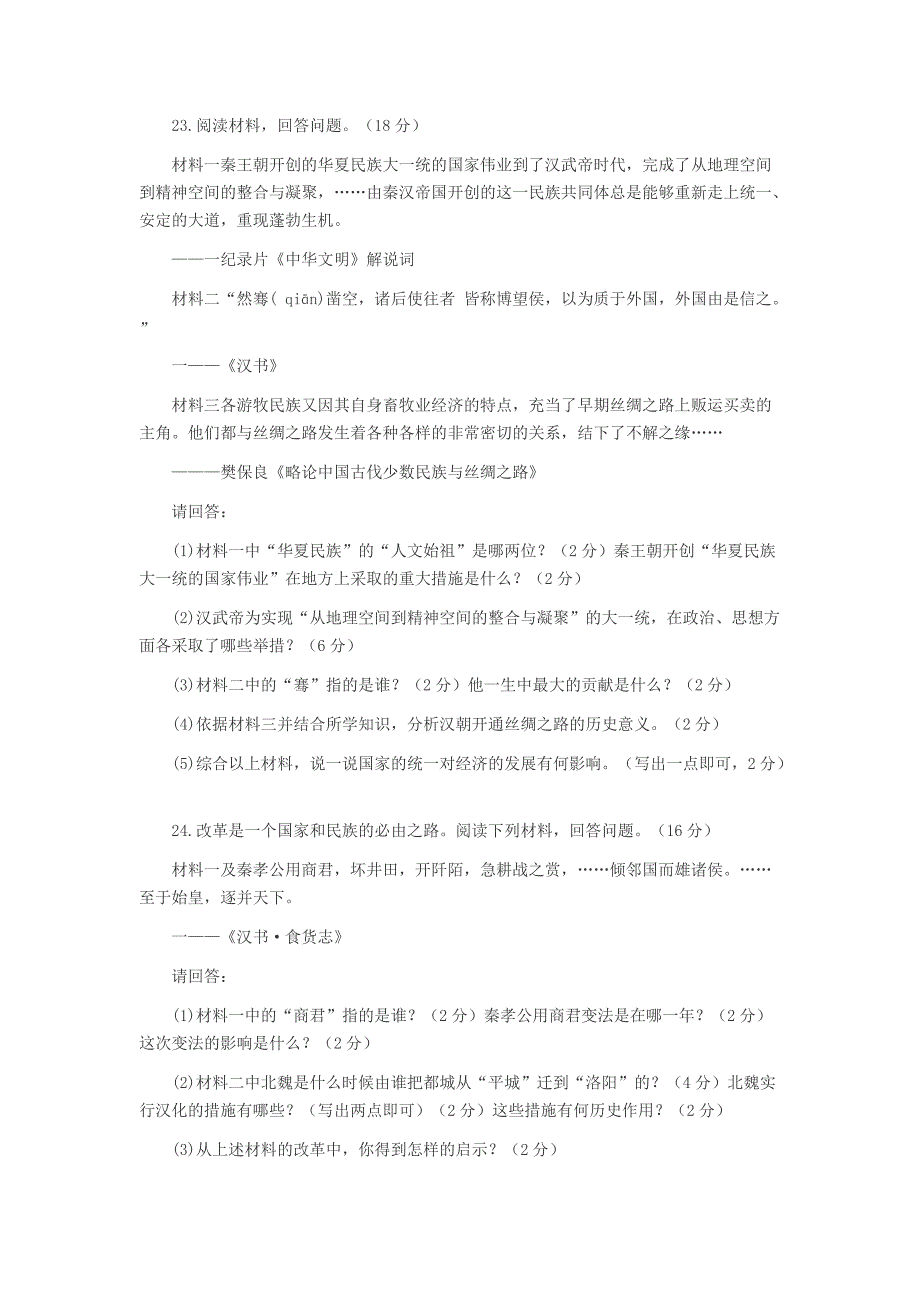 23.阅读材料，回答问题。（18 分）

材料一秦王朝开创的华夏民族大一统的国家伟业到了汉武帝时代，完成了从地理空间到精神空间的整合与凝聚，……由秦汉帝国开创的这一民族共同体总是能够重新走上统一、安定的大道，重现蓬勃生机。

——一纪录片《中华文明》解说词

材料二“然骞( qiān)凿空，诸后使往者 皆称博望侯，以为质于外国，外国由是信之。”

一——《汉书》

材料三各游牧民族又因其自身畜牧业经济的特点，充当了早期丝绸之路上贩运买卖的主角。他们都与丝绸之路发生着各种各样的非常密切的关系，结下了不解之缘……

———樊保良《略论中国古伐少数民族与丝绸之路》

请回答：

(1)材料一中“华夏民族”的“人文始祖”是哪两位？（2 分）秦王朝开创“华夏民族大一统的国家伟业”在地方上采取的重大措施是什么？（2 分）

(2)汉武帝为实现“从地理空间到精神空间的整合与凝聚”的大一统，在政治、思想方面各采取了哪些举措？（6 分）

(3)材料二中的“骞”指的是谁？（2 分）他一生中最大的贡献是什么？（2 分）

(4)依据材料三并结合所学知识，分析汉朝开通丝绸之路的历史意义。（2 分）

(5)综合以上材料，说一说国家的统一对经济的发展有何影响。（写出一点即可，2 分）

24.改革是一个国家和民族的必由之路。阅读下列材料，回答问题。（16 分）

材料一及秦孝公用商君，坏井田，开阡陌，急耕战之赏，……倾邻国而雄诸侯。……至于始皇，逐并天下。

一——《汉书·食货志》

请回答：

(1)材料一中的“商君”指的是谁？（2 分）秦孝公用商君变法是在哪一年？（2 分）这次变法的影响是什么？（2 分）

(2)材料二中北魏是什么时候由谁把都城从“平城”迁到“洛阳”的？（4 分）北魏实行汉化的措施有哪些？（写出两点即可）（2 分）这些措施有何历史作用？（2 分）

(3)从上述材料的改革中，你得到怎样的启示？（2 分）